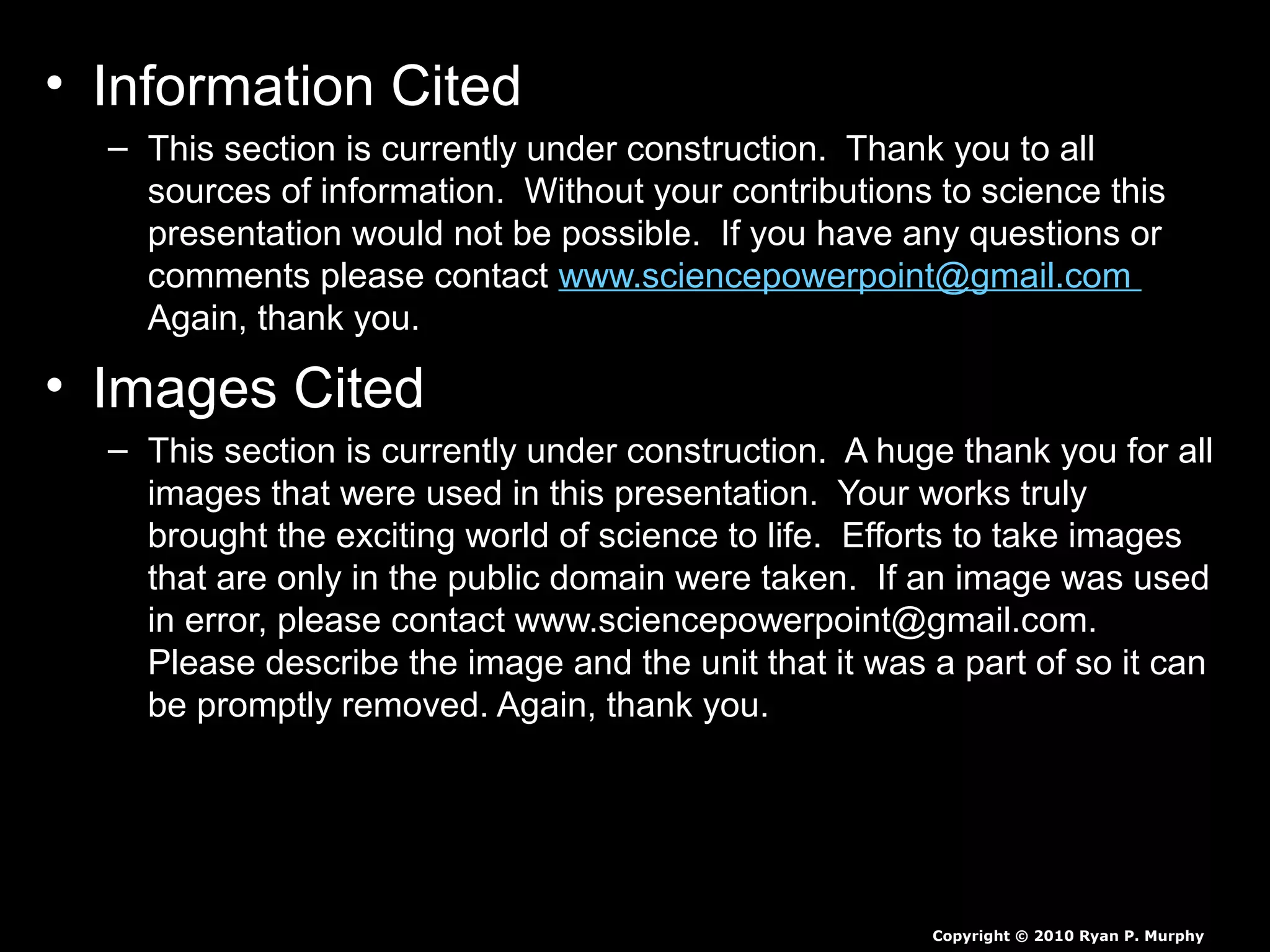 • Information Cited

– This section is currently under construction. Thank you to all sources of information. Without your contributions to science this presentation would not be possible. If you have any questions or comments please contact www.sciencepowerpoint@gmail.com Again, thank you.

• Images Cited

– This section is currently under construction. A huge thank you for all images that were used in this presentation. Your works truly brought the exciting world of science to life. Efforts to take images that are only in the public domain were taken. If an image was used in error, please contact www.sciencepowerpoint@gmail.com. Please describe the image and the unit that it was a part of so it can be promptly removed. Again, thank you.

Copyright © 2010 Ryan P. Murphy